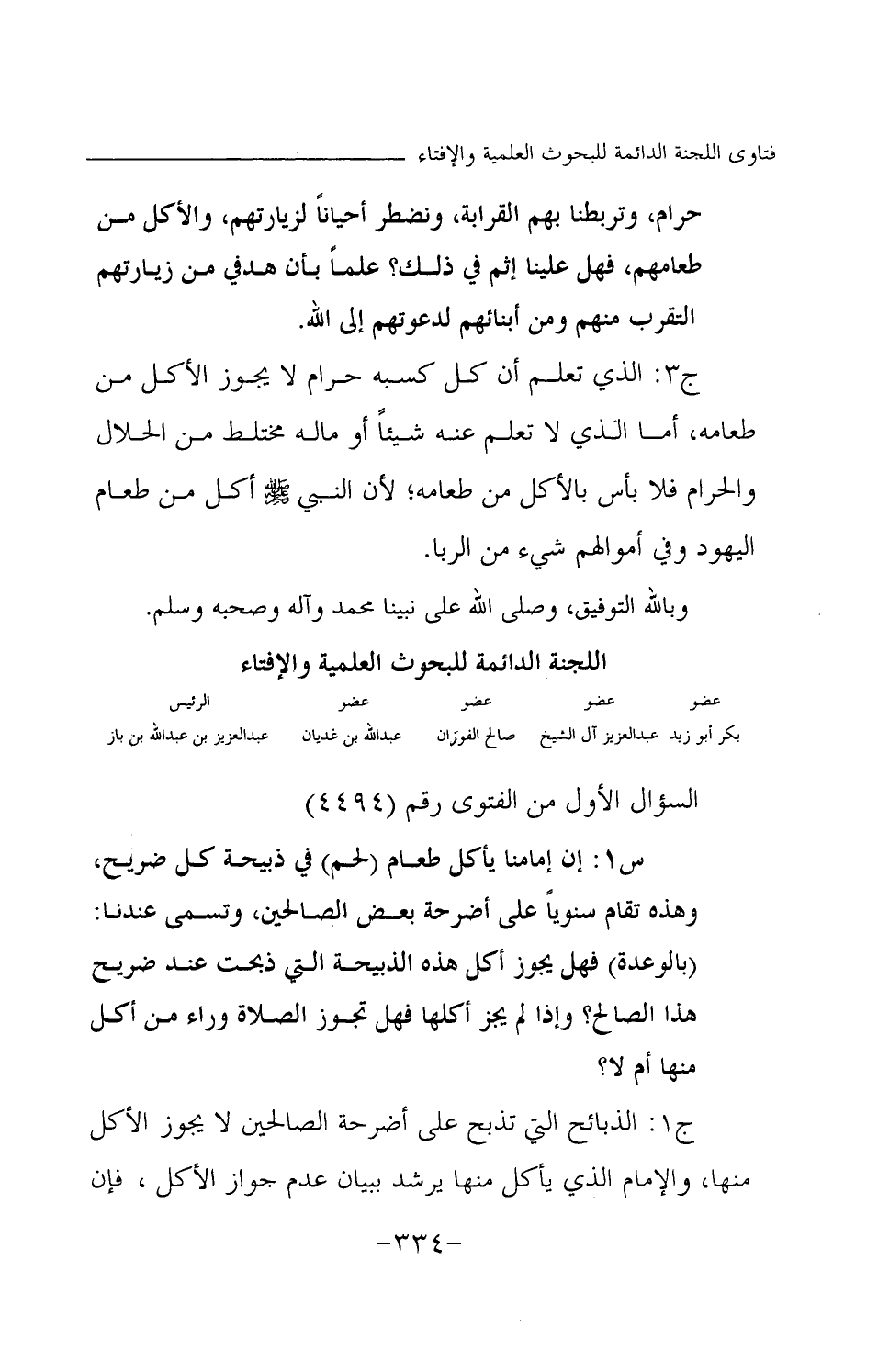 فتاوى اللجنة الدائمة للبحوث العلمية والإفتاء

حرام، وتربطنا بهم القرابة، ونضطر أحياناً لزيارتهم، والأكل من طعامهم، فهل علينا إثم في ذلك؟ علماً بأن هدفي من زيارتهم التقرب منهم ومن أبنائهم لدعوتهم إلى الله.

ج٣: الذي تعلم أن كل كسبه حرام لا يجوز الأكل من طعامه، أما الذي لا تعلم عنه شيئاً أو ماله مختلط من الحلال والحرام فلا بأس بالأكل من طعامه؛ لأن النبي ﷺ أكل من طعام اليهود وفي أموالهم شيء من الربا.

وبالله التوفيق، وصلى الله على نبينا محمد وآله وصحبه وسلم.

اللجنة الدائمة للبحوث العلمية والإفتاء

| عضو | عضو | عضو | عضو | الرئيس |
|---|---|---|---|---|
| بكر أبو زيد | عبدالعزيز آل الشيخ | صالح الفوزان | عبدالله بن غديان | عبدالعزيز بن عبدالله بن باز |

السؤال الأول من الفتوى رقم (٤٤٩٤)

س١: إن إمامنا يأكل طعام (لحم) في ذبيحة كل ضريح، وهذه تقام سنوياً على أضرحة بعض الصالحين، وتسمى عندنا: (بالوعدة) فهل يجوز أكل هذه الذبيحة التي ذبحت عند ضريح هذا الصالح؟ وإذا لم يجز أكلها فهل تجوز الصلاة وراء من أكل منها أم لا؟

ج١: الذبائح التي تذبح على أضرحة الصالحين لا يجوز الأكل منها، والإمام الذي يأكل منها يرشد ببيان عدم جواز الأكل ، فإن

-٣٣٤-